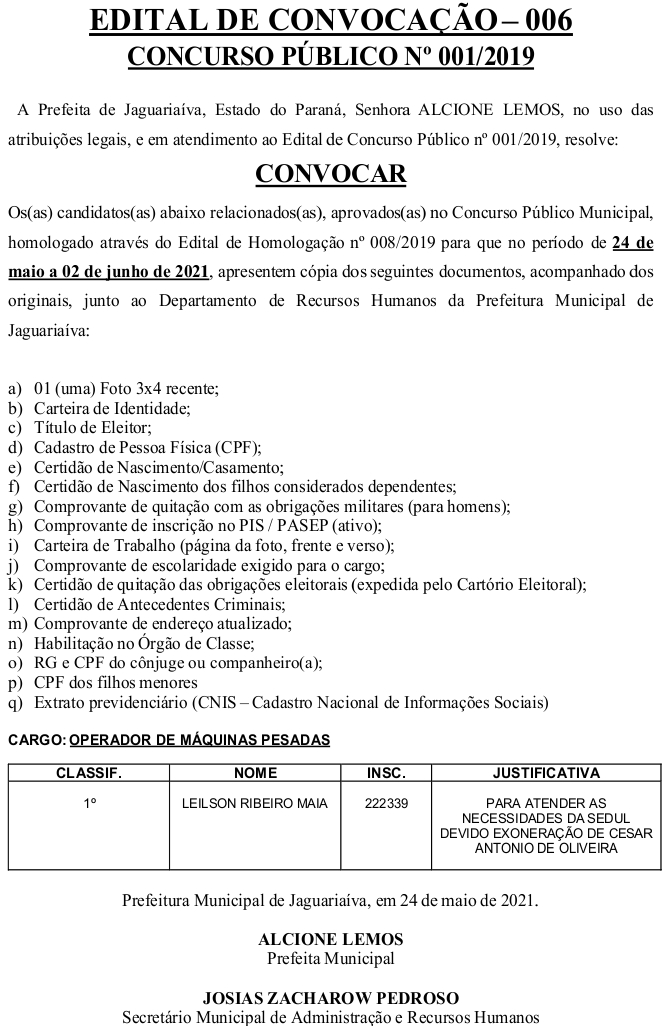 EDITAL DE CONVOCAÇÃO – 006
CONCURSO PÚBLICO Nº 001/2019

A Prefeita de Jaguariaíva, Estado do Paraná, Senhora ALCIONE LEMOS, no uso das atribuições legais, e em atendimento ao Edital de Concurso Público nº 001/2019, resolve:

CONVOCAR

Os(as) candidatos(as) abaixo relacionados(as), aprovados(as) no Concurso Público Municipal, homologado através do Edital de Homologação nº 008/2019 para que no período de 24 de maio a 02 de junho de 2021, apresentem cópia dos seguintes documentos, acompanhado dos originais, junto ao Departamento de Recursos Humanos da Prefeitura Municipal de Jaguariaíva:

a) 01 (uma) Foto 3x4 recente;
b) Carteira de Identidade;
c) Título de Eleitor;
d) Cadastro de Pessoa Física (CPF);
e) Certidão de Nascimento/Casamento;
f) Certidão de Nascimento dos filhos considerados dependentes;
g) Comprovante de quitação com as obrigações militares (para homens);
h) Comprovante de inscrição no PIS / PASEP (ativo);
i) Carteira de Trabalho (página da foto, frente e verso);
j) Comprovante de escolaridade exigido para o cargo;
k) Certidão de quitação das obrigações eleitorais (expedida pelo Cartório Eleitoral);
l) Certidão de Antecedentes Criminais;
m) Comprovante de endereço atualizado;
n) Habilitação no Órgão de Classe;
o) RG e CPF do cônjuge ou companheiro(a);
p) CPF dos filhos menores
q) Extrato previdenciário (CNIS – Cadastro Nacional de Informações Sociais)

CARGO: OPERADOR DE MÁQUINAS PESADAS

| CLASSIF. | NOME | INSC. | JUSTIFICATIVA |
|---|---|---|---|
| 1º | LEILSON RIBEIRO MAIA | 222339 | PARA ATENDER AS NECESSIDADES DA SEDUL DEVIDO EXONERAÇÃO DE CESAR ANTONIO DE OLIVEIRA |

Prefeitura Municipal de Jaguariaíva, em 24 de maio de 2021.

ALCIONE LEMOS
Prefeita Municipal

JOSIAS ZACHAROW PEDROSO
Secretário Municipal de Administração e Recursos Humanos